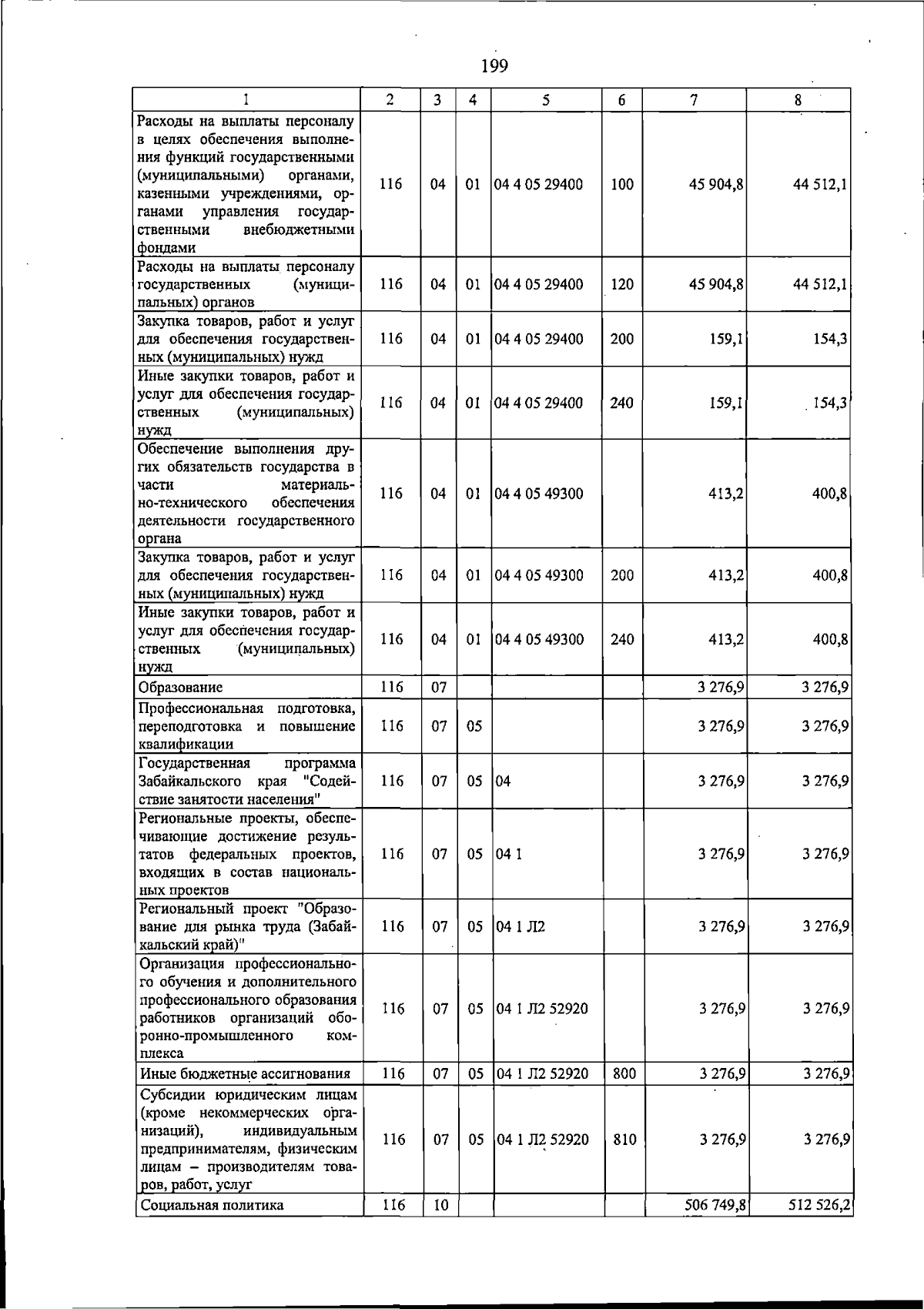 199

| 1 | 2 | 3 | 4 | 5 | 6 | 7 | 8 |
|---|---|---|---|---|---|---|---|
| Расходы на выплаты персоналу в целях обеспечения выполнения функций государственными (муниципальными) органами, казенными учреждениями, органами управления государственными внебюджетными фондами | 116 | 04 | 01 | 04 4 05 29400 | 100 | 45 904,8 | 44 512,1 |
| Расходы на выплаты персоналу государственных (муниципальных) органов | 116 | 04 | 01 | 04 4 05 29400 | 120 | 45 904,8 | 44 512,1 |
| Закупка товаров, работ и услуг для обеспечения государственных (муниципальных) нужд | 116 | 04 | 01 | 04 4 05 29400 | 200 | 159,1 | 154,3 |
| Иные закупки товаров, работ и услуг для обеспечения государственных (муниципальных) нужд | 116 | 04 | 01 | 04 4 05 29400 | 240 | 159,1 | 154,3 |
| Обеспечение выполнения других обязательств государства в части материально-технического обеспечения деятельности государственного органа | 116 | 04 | 01 | 04 4 05 49300 | | 413,2 | 400,8 |
| Закупка товаров, работ и услуг для обеспечения государственных (муниципальных) нужд | 116 | 04 | 01 | 04 4 05 49300 | 200 | 413,2 | 400,8 |
| Иные закупки товаров, работ и услуг для обеспечения государственных (муниципальных) нужд | 116 | 04 | 01 | 04 4 05 49300 | 240 | 413,2 | 400,8 |
| Образование | 116 | 07 | | | | 3 276,9 | 3 276,9 |
| Профессиональная подготовка, переподготовка и повышение квалификации | 116 | 07 | 05 | | | 3 276,9 | 3 276,9 |
| Государственная программа Забайкальского края "Содействие занятости населения" | 116 | 07 | 05 | 04 | | 3 276,9 | 3 276,9 |
| Региональные проекты, обеспечивающие достижение результатов федеральных проектов, входящих в состав национальных проектов | 116 | 07 | 05 | 04 1 | | 3 276,9 | 3 276,9 |
| Региональный проект "Образование для рынка труда (Забайкальский край)" | 116 | 07 | 05 | 04 1 Л2 | | 3 276,9 | 3 276,9 |
| Организация профессионального обучения и дополнительного профессионального образования работников организаций оборонно-промышленного комплекса | 116 | 07 | 05 | 04 1 Л2 52920 | | 3 276,9 | 3 276,9 |
| Иные бюджетные ассигнования | 116 | 07 | 05 | 04 1 Л2 52920 | 800 | 3 276,9 | 3 276,9 |
| Субсидии юридическим лицам (кроме некоммерческих организаций), индивидуальным предпринимателям, физическим лицам – производителям товаров, работ, услуг | 116 | 07 | 05 | 04 1 Л2 52920 | 810 | 3 276,9 | 3 276,9 |
| Социальная политика | 116 | 10 | | | | 506 749,8 | 512 526,2 |